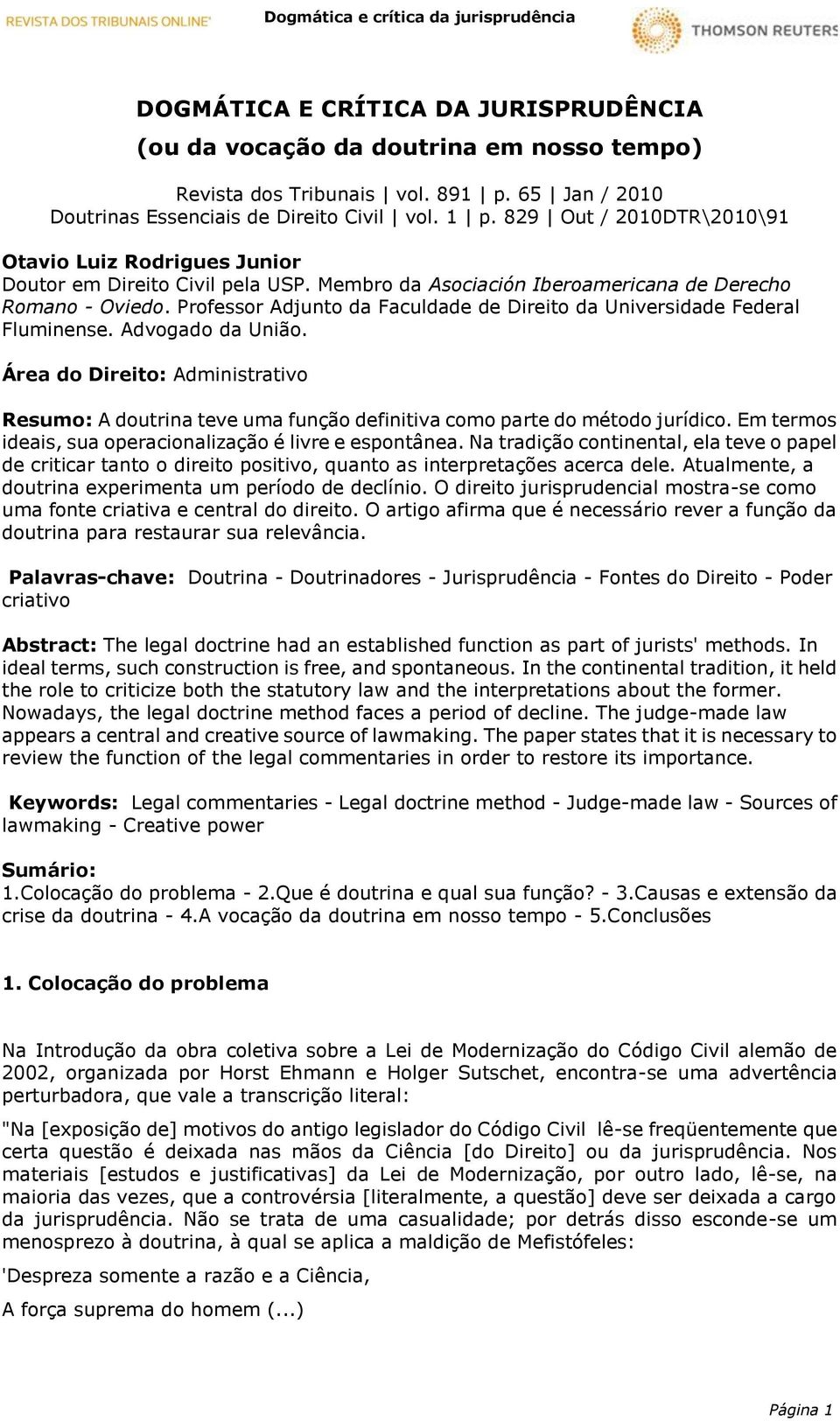 REVISTA DOS TRIBUNAIS ONLINE®

Dogmática e crítica da jurisprudência

THOMSON REUTERS

DOGMÁTICA E CRÍTICA DA JURISPRUDÊNCIA

(ou da vocação da doutrina em nosso tempo)

Revista dos Tribunais | vol. 891 | p. 65 | Jan / 2010
Doutrinas Essenciais de Direito Civil | vol. 1 | p. 829 | Out / 2010DTR\2010\91

Otavio Luiz Rodrigues Junior
Doutor em Direito Civil pela USP. Membro da Asociación Iberoamericana de Derecho Romano - Oviedo. Professor Adjunto da Faculdade de Direito da Universidade Federal Fluminense. Advogado da União.

Área do Direito: Administrativo

Resumo: A doutrina teve uma função definitiva como parte do método jurídico. Em termos ideais, sua operacionalização é livre e espontânea. Na tradição continental, ela teve o papel de criticar tanto o direito positivo, quanto as interpretações acerca dele. Atualmente, a doutrina experimenta um período de declínio. O direito jurisprudencial mostra-se como uma fonte criativa e central do direito. O artigo afirma que é necessário rever a função da doutrina para restaurar sua relevância.

Palavras-chave: Doutrina - Doutrinadores - Jurisprudência - Fontes do Direito - Poder criativo

Abstract: The legal doctrine had an established function as part of jurists' methods. In ideal terms, such construction is free, and spontaneous. In the continental tradition, it held the role to criticize both the statutory law and the interpretations about the former. Nowadays, the legal doctrine method faces a period of decline. The judge-made law appears a central and creative source of lawmaking. The paper states that it is necessary to review the function of the legal commentaries in order to restore its importance.

Keywords: Legal commentaries - Legal doctrine method - Judge-made law - Sources of lawmaking - Creative power

Sumário:
1.Colocação do problema - 2.Que é doutrina e qual sua função? - 3.Causas e extensão da crise da doutrina - 4.A vocação da doutrina em nosso tempo - 5.Conclusões

1. Colocação do problema

Na Introdução da obra coletiva sobre a Lei de Modernização do Código Civil alemão de 2002, organizada por Horst Ehmann e Holger Sutschet, encontra-se uma advertência perturbadora, que vale a transcrição literal:

"Na [exposição de] motivos do antigo legislador do Código Civil lê-se freqüentemente que certa questão é deixada nas mãos da Ciência [do Direito] ou da jurisprudência. Nos materiais [estudos e justificativas] da Lei de Modernização, por outro lado, lê-se, na maioria das vezes, que a controvérsia [literalmente, a questão] deve ser deixada a cargo da jurisprudência. Não se trata de uma casualidade; por detrás disso esconde-se um menosprezo à doutrina, à qual se aplica a maldição de Mefistófeles:

'Despreza somente a razão e a Ciência,

A força suprema do homem (...)

Página 1